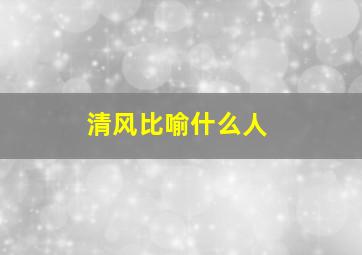 清风比喻什么人